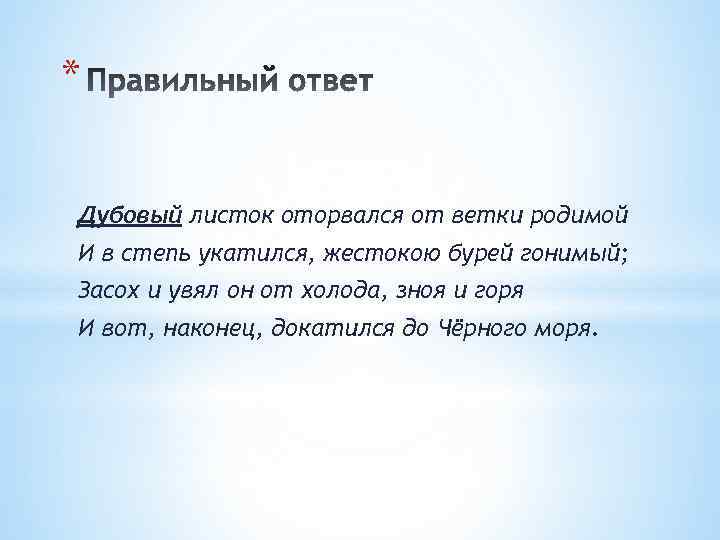 * Правильный ответ

Дубовый листок оторвался от ветки родимой
И в степь укатился, жестокою бурей гонимый;
Засох и увял он от холода, зноя и горя
И вот, наконец, докатился до Чёрного моря.